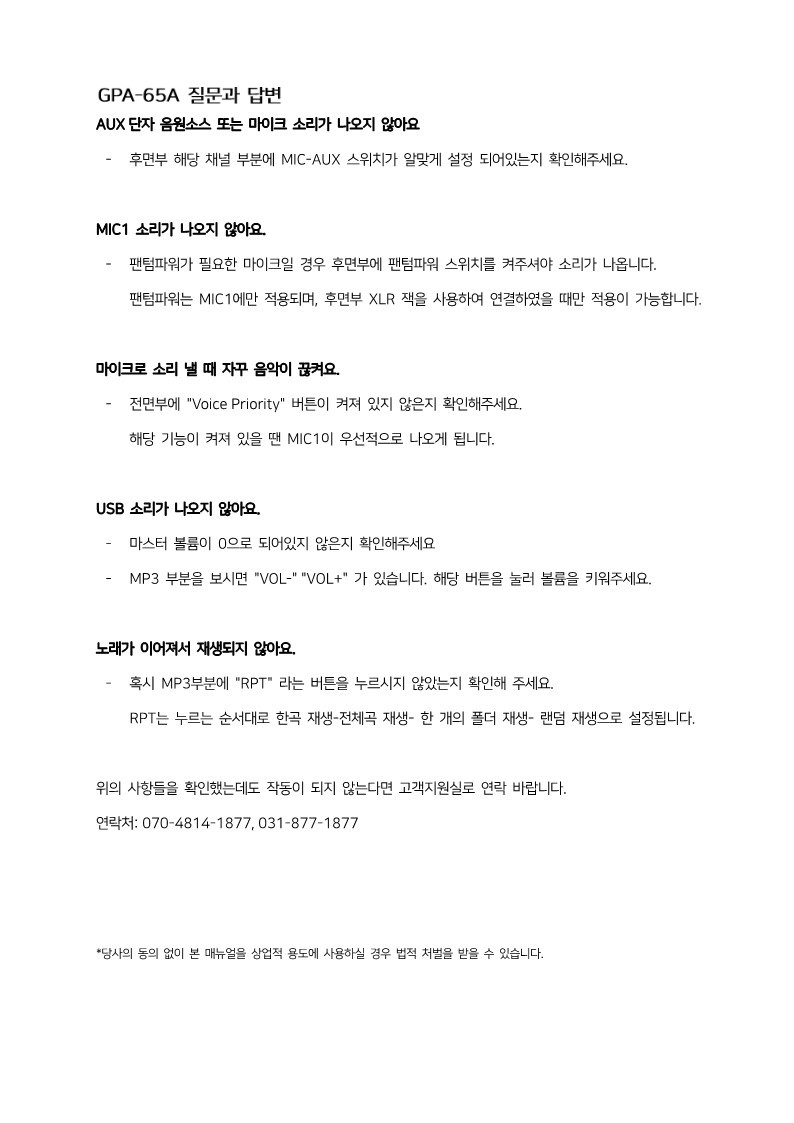 GPA-65A 질문과 답변

AUX 단자 음원소스 또는 마이크 소리가 나오지 않아요

- 후면부 해당 채널 부분에 MIC-AUX 스위치가 알맞게 설정 되어있는지 확인해주세요.

MIC1 소리가 나오지 않아요.

- 팬텀파워가 필요한 마이크일 경우 후면부에 팬텀파워 스위치를 켜주셔야 소리가 나옵니다.
 팬텀파워는 MIC1에만 적용되며, 후면부 XLR 잭을 사용하여 연결하였을 때만 적용이 가능합니다.

마이크로 소리 낼 때 자꾸 음악이 끊겨요.

- 전면부에 "Voice Priority" 버튼이 켜져 있지 않은지 확인해주세요.
 해당 기능이 켜져 있을 땐 MIC1이 우선적으로 나오게 됩니다.

USB 소리가 나오지 않아요.

- 마스터 볼륨이 0으로 되어있지 않은지 확인해주세요
- MP3 부분을 보시면 "VOL-" "VOL+" 가 있습니다. 해당 버튼을 눌러 볼륨을 키워주세요.

노래가 이어져서 재생되지 않아요.

- 혹시 MP3부분에 "RPT" 라는 버튼을 누르시지 않았는지 확인해 주세요.
 RPT는 누르는 순서대로 한곡 재생-전체곡 재생- 한 개의 폴더 재생- 랜덤 재생으로 설정됩니다.

위의 사항들을 확인했는데도 작동이 되지 않는다면 고객지원실로 연락 바랍니다.

연락처: 070-4814-1877, 031-877-1877

*당사의 동의 없이 본 매뉴얼을 상업적 용도에 사용하실 경우 법적 처벌을 받을 수 있습니다.